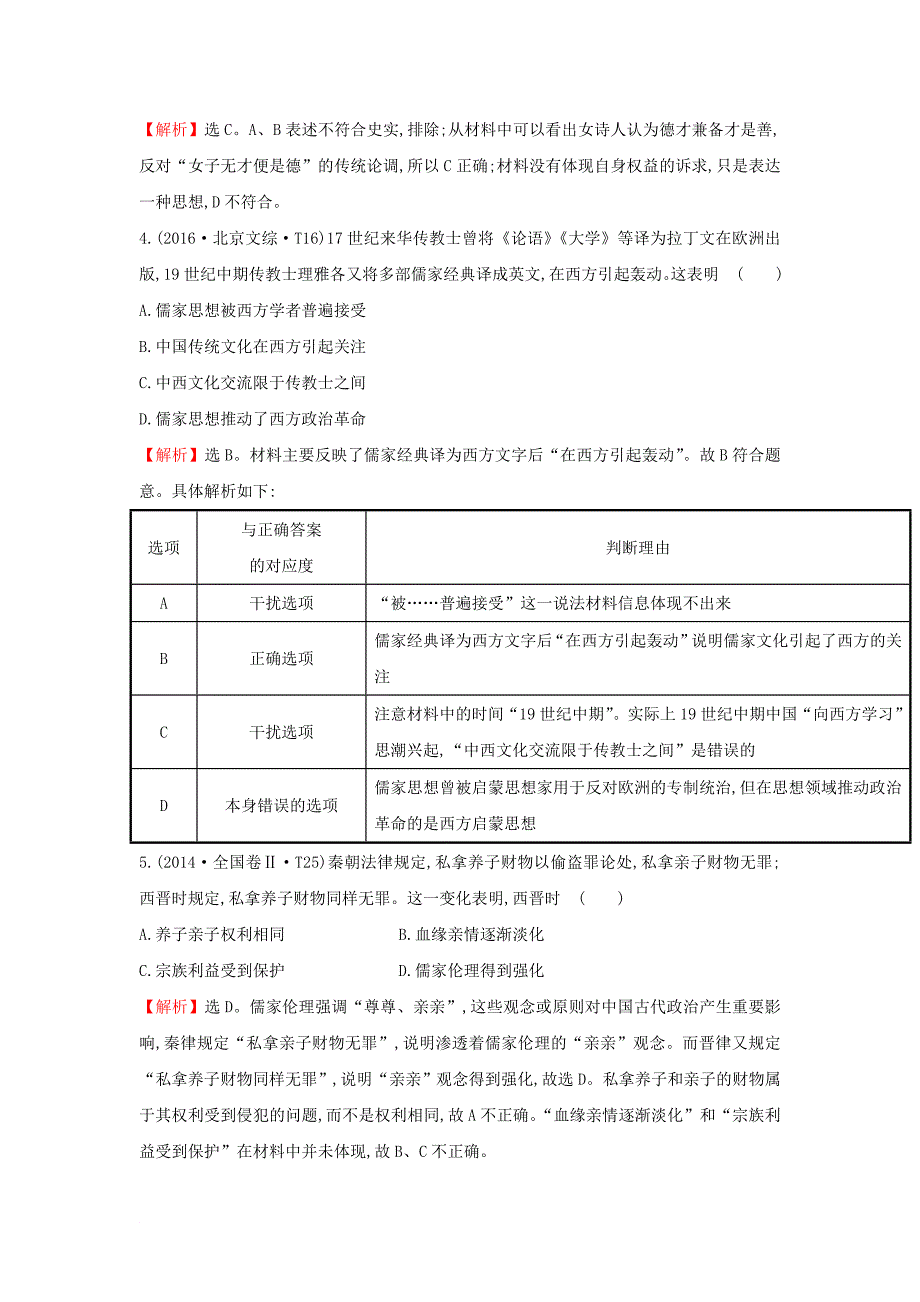 【解析】选C。A、B表述不符合史实,排除;从材料中可以看出女诗人认为德才兼备才是善,反对“女子无才便是德”的传统论调,所以C正确;材料没有体现自身权益的诉求,只是表达一种思想,D不符合。

4.(2016·北京文综·T16)17世纪来华传教士曾将《论语》《大学》等译为拉丁文在欧洲出版,19世纪中期传教士理雅各又将多部儒家经典译成英文,在西方引起轰动。这表明　(　　)

A.儒家思想被西方学者普遍接受

B.中国传统文化在西方引起关注

C.中西文化交流限于传教士之间

D.儒家思想推动了西方政治革命

【解析】选B。材料主要反映了儒家经典译为西方文字后“在西方引起轰动”。故B符合题意。具体解析如下:

| 选项 | 与正确答案的对应度 | 判断理由 |
|---|---|---|
| A | 干扰选项 | “被……普遍接受”这一说法材料信息体现不出来 |
| B | 正确选项 | 儒家经典译为西方文字后“在西方引起轰动”说明儒家文化引起了西方的关注 |
| C | 干扰选项 | 注意材料中的时间“19世纪中期”。实际上19世纪中期中国“向西方学习”思潮兴起,“中西文化交流限于传教士之间”是错误的 |
| D | 本身错误的选项 | 儒家思想曾被启蒙思想家用于反对欧洲的专制统治,但在思想领域推动政治革命的是西方启蒙思想 |

5.(2014·全国卷Ⅱ·T25)秦朝法律规定,私拿养子财物以偷盗罪论处,私拿亲子财物无罪;西晋时规定,私拿养子财物同样无罪。这一变化表明,西晋时　(　　)

A.养子亲子权利相同　　B.血缘亲情逐渐淡化

C.宗族利益受到保护　　D.儒家伦理得到强化

【解析】选D。儒家伦理强调“尊尊、亲亲”,这些观念或原则对中国古代政治产生重要影响,秦律规定“私拿亲子财物无罪”,说明渗透着儒家伦理的“亲亲”观念。而晋律又规定“私拿养子财物同样无罪”,说明“亲亲”观念得到强化,故选D。私拿养子和亲子的财物属于其权利受到侵犯的问题,而不是权利相同,故A不正确。“血缘亲情逐渐淡化”和“宗族利益受到保护”在材料中并未体现,故B、C不正确。